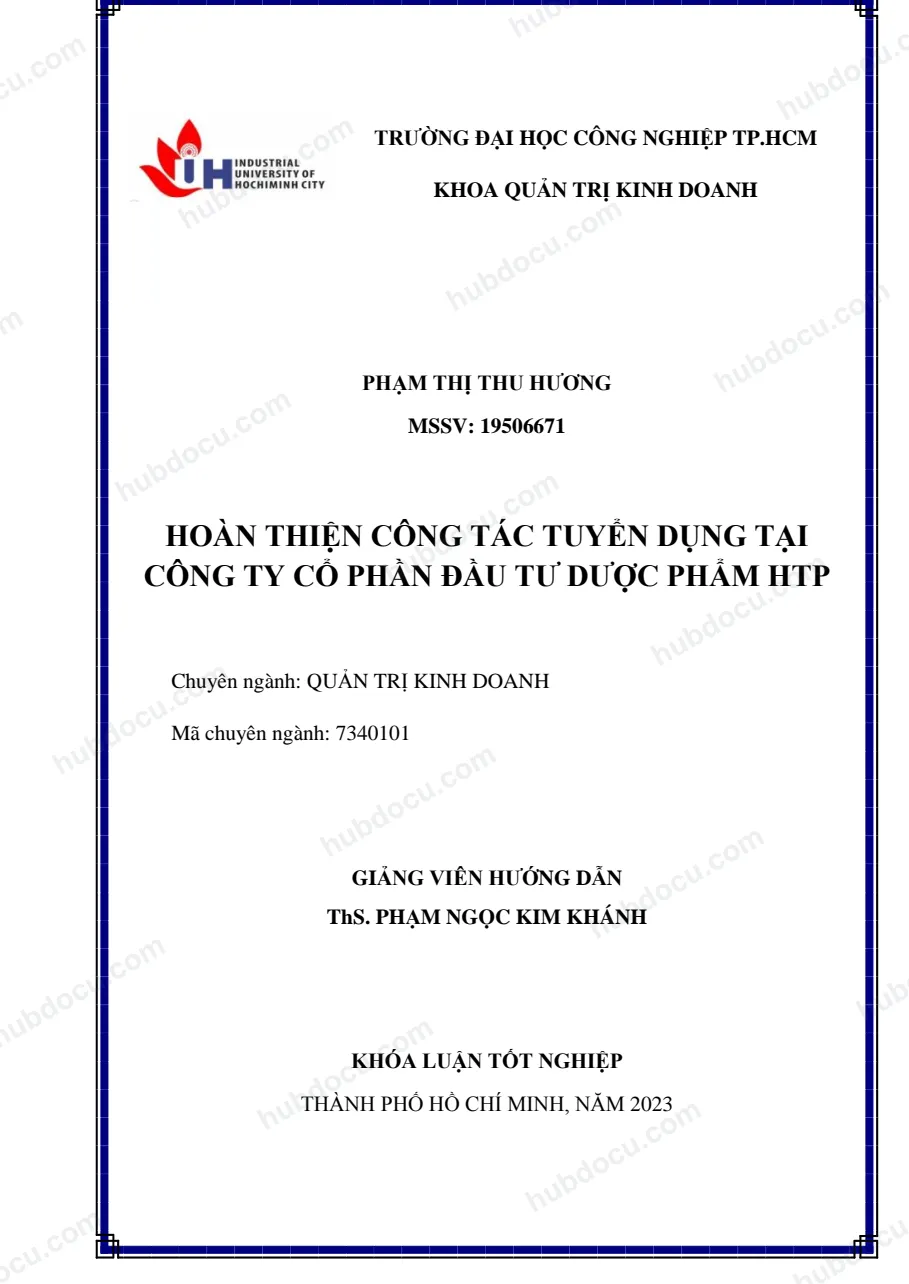 INDUSTRIAL
UNIVERSITY OF
HOCHIMINH CITY

TRƯỜNG ĐẠI HỌC CÔNG NGHIỆP TP.HCM

KHOA QUẢN TRỊ KINH DOANH

PHẠM THỊ THU HƯƠNG

MSSV: 19506671

HOÀN THIỆN CÔNG TÁC TUYỂN DỤNG TẠI CÔNG TY CỔ PHẦN ĐẦU TƯ DƯỢC PHẨM HTP

Chuyên ngành: QUẢN TRỊ KINH DOANH

Mã chuyên ngành: 7340101

GIẢNG VIÊN HƯỚNG DẪN

ThS. PHẠM NGỌC KIM KHÁNH

KHÓA LUẬN TỐT NGHIỆP

THÀNH PHỐ HỒ CHÍ MINH, NĂM 2023

hubdocu.com